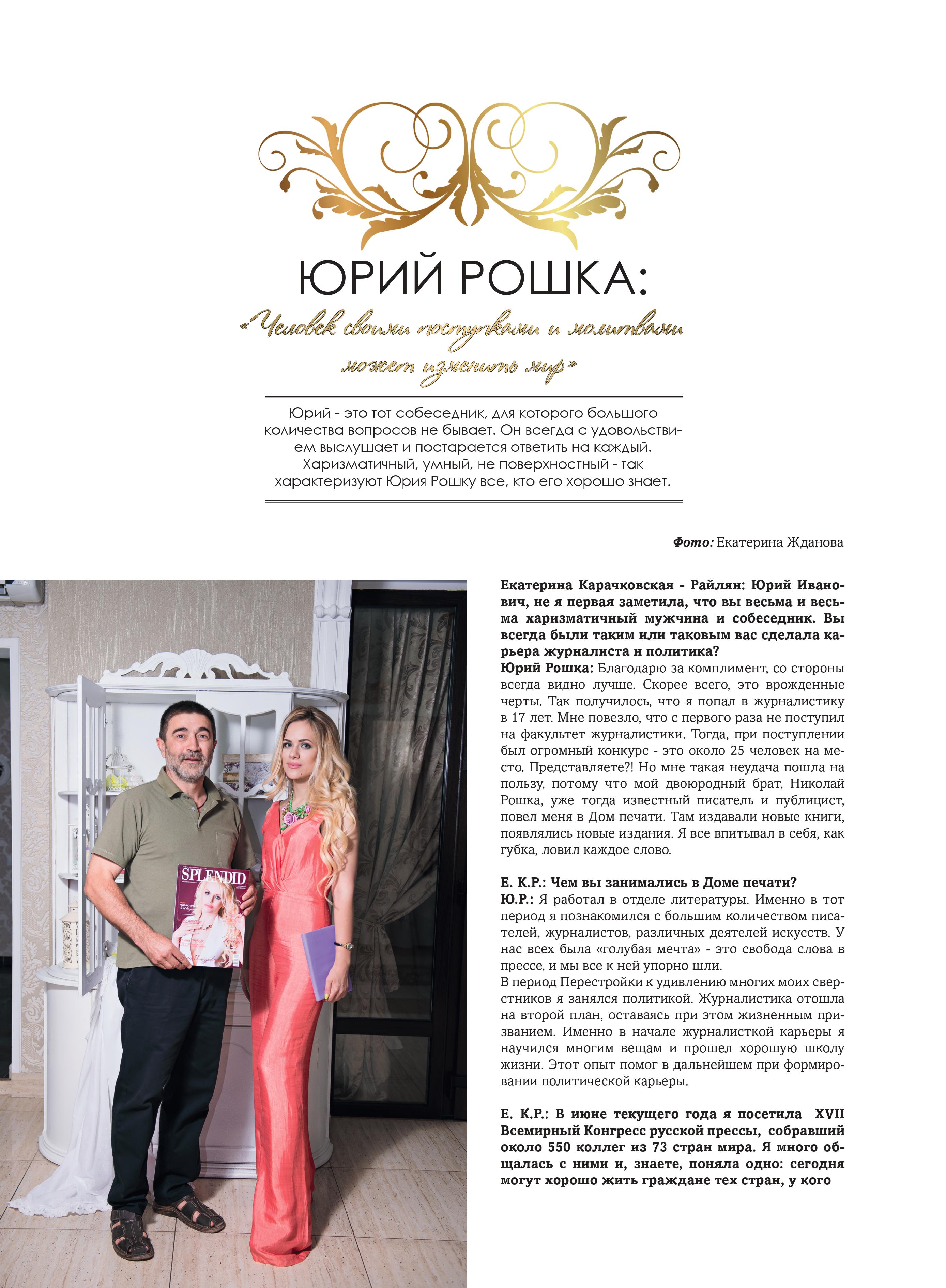 ЮРИЙ РОШКА:

«Человек своими поступками и молитвами может изменить мир»

Юрий - это тот собеседник, для которого большого количества вопросов не бывает. Он всегда с удовольствием выслушает и постарается ответить на каждый. Харизматичный, умный, не поверхностный - так характеризуют Юрия Рошку все, кто его хорошо знает.

Фото: Екатерина Жданова

SPLENDID

Екатерина Карачковская - Райлян: Юрий Иванович, не я первая заметила, что вы весьма и весьма харизматичный мужчина и собеседник. Вы всегда были таким или таковым вас сделала карьера журналиста и политика?
Юрий Рошка: Благодарю за комплимент, со стороны всегда видно лучше. Скорее всего, это врожденные черты. Так получилось, что я попал в журналистику в 17 лет. Мне повезло, что с первого раза не поступил на факультет журналистики. Тогда, при поступлении был огромный конкурс - это около 25 человек на место. Представляете?! Но мне такая неудача пошла на пользу, потому что мой двоюродный брат, Николай Рошка, уже тогда известный писатель и публицист, повел меня в Дом печати. Там издавали новые книги, появлялись новые издания. Я все впитывал в себя, как губка, ловил каждое слово.

Е. К.Р.: Чем вы занимались в Доме печати?
Ю.Р.: Я работал в отделе литературы. Именно в тот период я познакомился с большим количеством писателей, журналистов, различных деятелей искусств. У нас всех была «голубая мечта» - это свобода слова в прессе, и мы все к ней упорно шли.
В период Перестройки к удивлению многих моих сверстников я занялся политикой. Журналистика отошла на второй план, оставаясь при этом жизненным призванием. Именно в начале журналисткой карьеры я научился многим вещам и прошел хорошую школу жизни. Этот опыт помог в дальнейшем при формировании политической карьеры.

Е. К.Р.: В июне текущего года я посетила XVII Всемирный Конгресс русской прессы, собравший около 550 коллег из 73 стран мира. Я много общалась с ними и, знаете, поняла одно: сегодня могут хорошо жить граждане тех стран, у кого